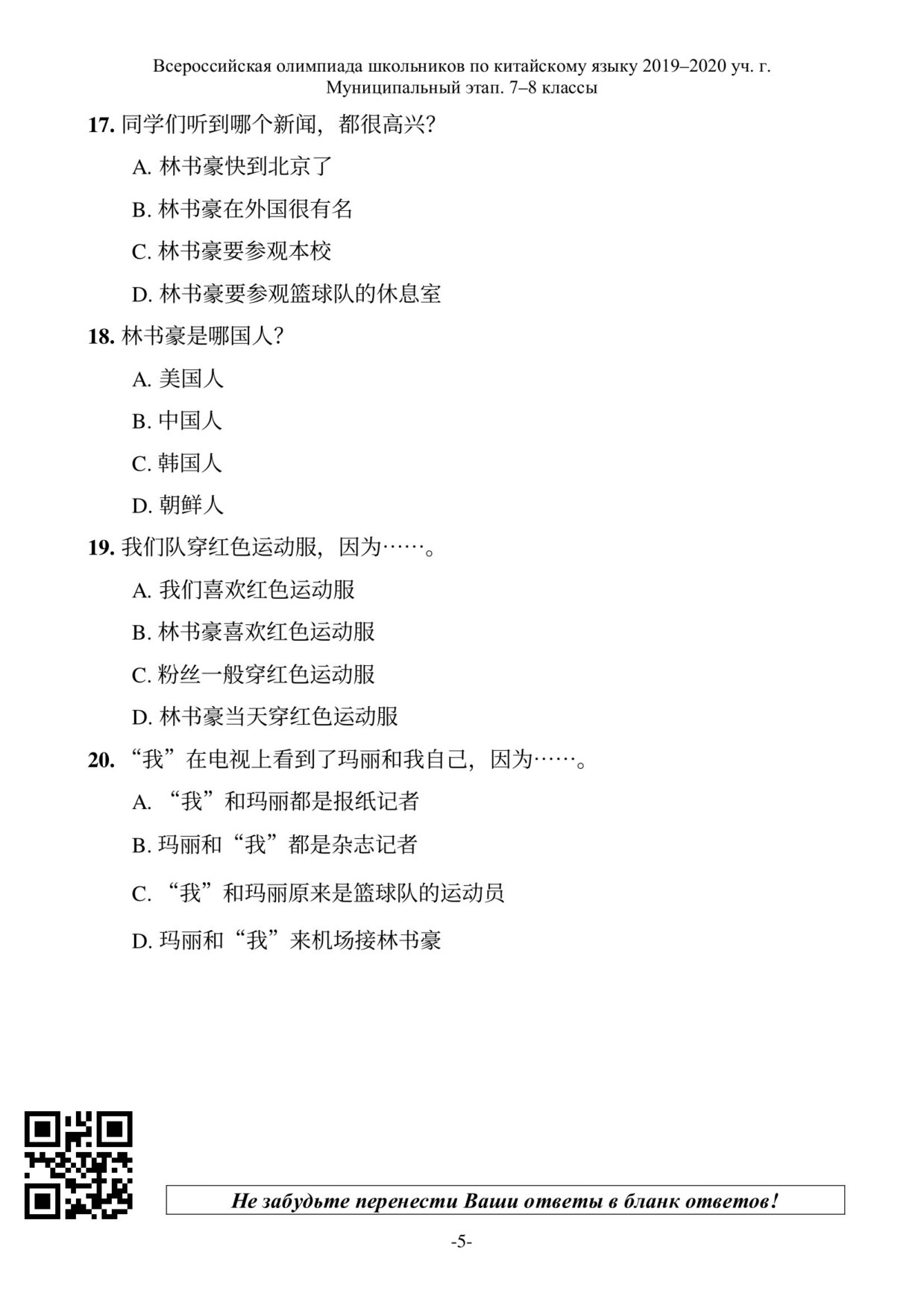 Всероссийская олимпиада школьников по китайскому языку 2019–2020 уч. г.
Муниципальный этап. 7–8 классы

17. 同学们听到哪个新闻，都很高兴？

A. 林书豪快到北京了

B. 林书豪在外国很有名

C. 林书豪要参观本校

D. 林书豪要参观篮球队的休息室

18. 林书豪是哪国人？

A. 美国人

B. 中国人

C. 韩国人

D. 朝鲜人

19. 我们队穿红色运动服，因为……。

A. 我们喜欢红色运动服

B. 林书豪喜欢红色运动服

C. 粉丝一般穿红色运动服

D. 林书豪当天穿红色运动服

20. “我”在电视上看到了玛丽和我自己，因为……。

A. “我”和玛丽都是报纸记者

B. 玛丽和“我”都是杂志记者

C. “我”和玛丽原来是篮球队的运动员

D. 玛丽和“我”来机场接林书豪

Не забудьте перенести Ваши ответы в бланк ответов!

-5-